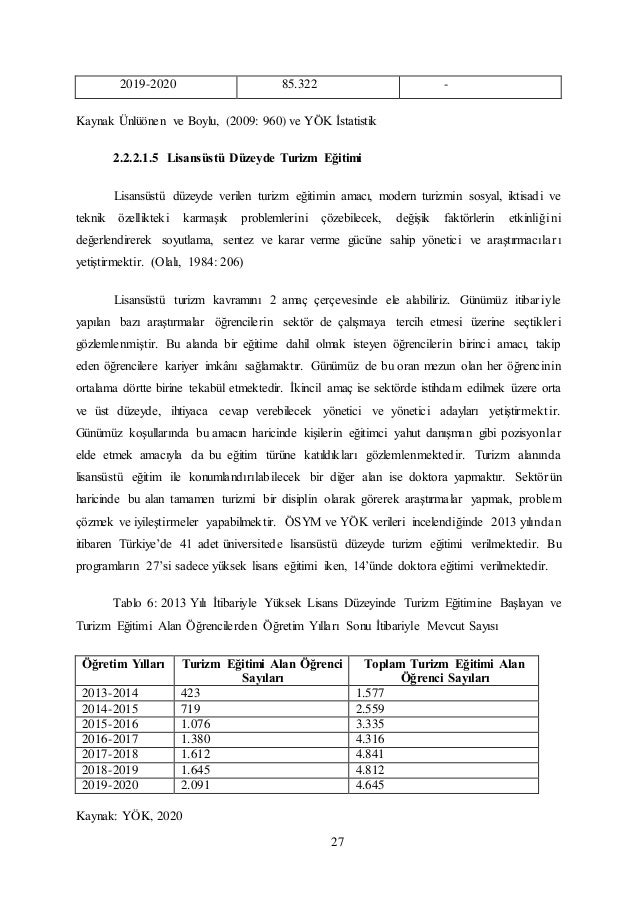 | 2019-2020 | 85.322 | - |
|---|---|---|

Kaynak Ünlüönen ve Boylu, (2009: 960) ve YÖK İstatistik

2.2.2.1.5 Lisansüstü Düzeyde Turizm Eğitimi

Lisansüstü düzeyde verilen turizm eğitimin amacı, modern turizmin sosyal, iktisadi ve teknik özellikteki karmaşık problemlerini çözebilecek, değişik faktörlerin etkinliğini değerlendirerek soyutlama, sentez ve karar verme gücüne sahip yönetici ve araştırmacıları yetiştirmektir. (Olalı, 1984: 206)

Lisansüstü turizm kavramını 2 amaç çerçevesinde ele alabiliriz. Günümüz itibariyle yapılan bazı araştırmalar öğrencilerin sektör de çalışmaya tercih etmesi üzerine seçtikleri gözlemlenmiştir. Bu alanda bir eğitime dahil olmak isteyen öğrencilerin birinci amacı, takip eden öğrencilere kariyer imkânı sağlamaktır. Günümüz de bu oran mezun olan her öğrencinin ortalama dörtte birine tekabül etmektedir. İkincil amaç ise sektörde istihdam edilmek üzere orta ve üst düzeyde, ihtiyaca cevap verebilecek yönetici ve yönetici adayları yetiştirmektir. Günümüz koşullarında bu amacın haricinde kişilerin eğitimci yahut danışman gibi pozisyonlar elde etmek amacıyla da bu eğitim türüne katıldıkları gözlemlenmektedir. Turizm alanında lisansüstü eğitim ile konumlandırılabilecek bir diğer alan ise doktora yapmaktır. Sektörün haricinde bu alan tamamen turizmi bir disiplin olarak görerek araştırmalar yapmak, problem çözmek ve iyileştirmeler yapabilmektir. ÖSYM ve YÖK verileri incelendiğinde 2013 yılından itibaren Türkiye'de 41 adet üniversitede lisansüstü düzeyde turizm eğitimi verilmektedir. Bu programların 27'si sadece yüksek lisans eğitimi iken, 14'ünde doktora eğitimi verilmektedir.

Tablo 6: 2013 Yılı İtibariyle Yüksek Lisans Düzeyinde Turizm Eğitimine Başlayan ve Turizm Eğitimi Alan Öğrencilerden Öğretim Yılları Sonu İtibariyle Mevcut Sayısı

| Öğretim Yılları | Turizm Eğitimi Alan Öğrenci Sayıları | Toplam Turizm Eğitimi Alan Öğrenci Sayıları |
|---|---|---|
| 2013-2014 | 423 | 1.577 |
| 2014-2015 | 719 | 2.559 |
| 2015-2016 | 1.076 | 3.335 |
| 2016-2017 | 1.380 | 4.316 |
| 2017-2018 | 1.612 | 4.841 |
| 2018-2019 | 1.645 | 4.812 |
| 2019-2020 | 2.091 | 4.645 |

Kaynak: YÖK, 2020

27